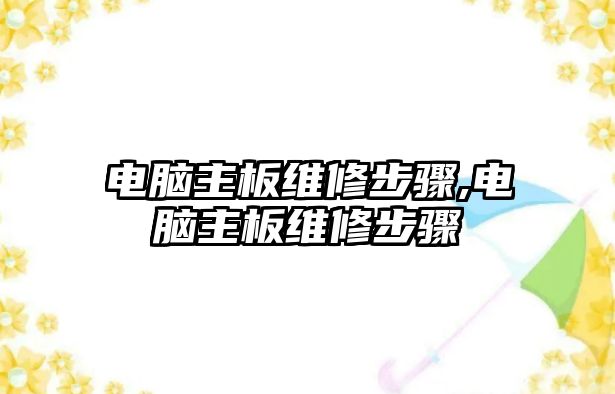 电脑主板维修步骤,电脑主板维修步骤